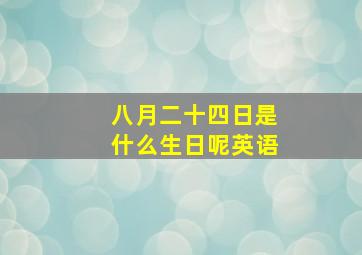 八月二十四日是什么生日呢英语